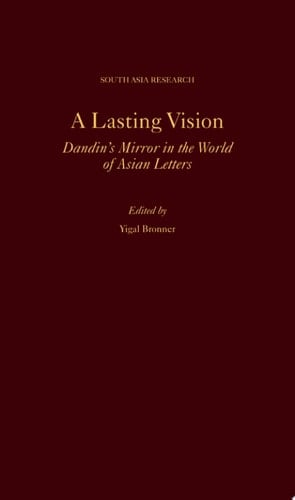 SOUTH ASIA RESEARCH

A Lasting Vision

Dandin's Mirror in the World of Asian Letters

Edited by

Yigal Bronner